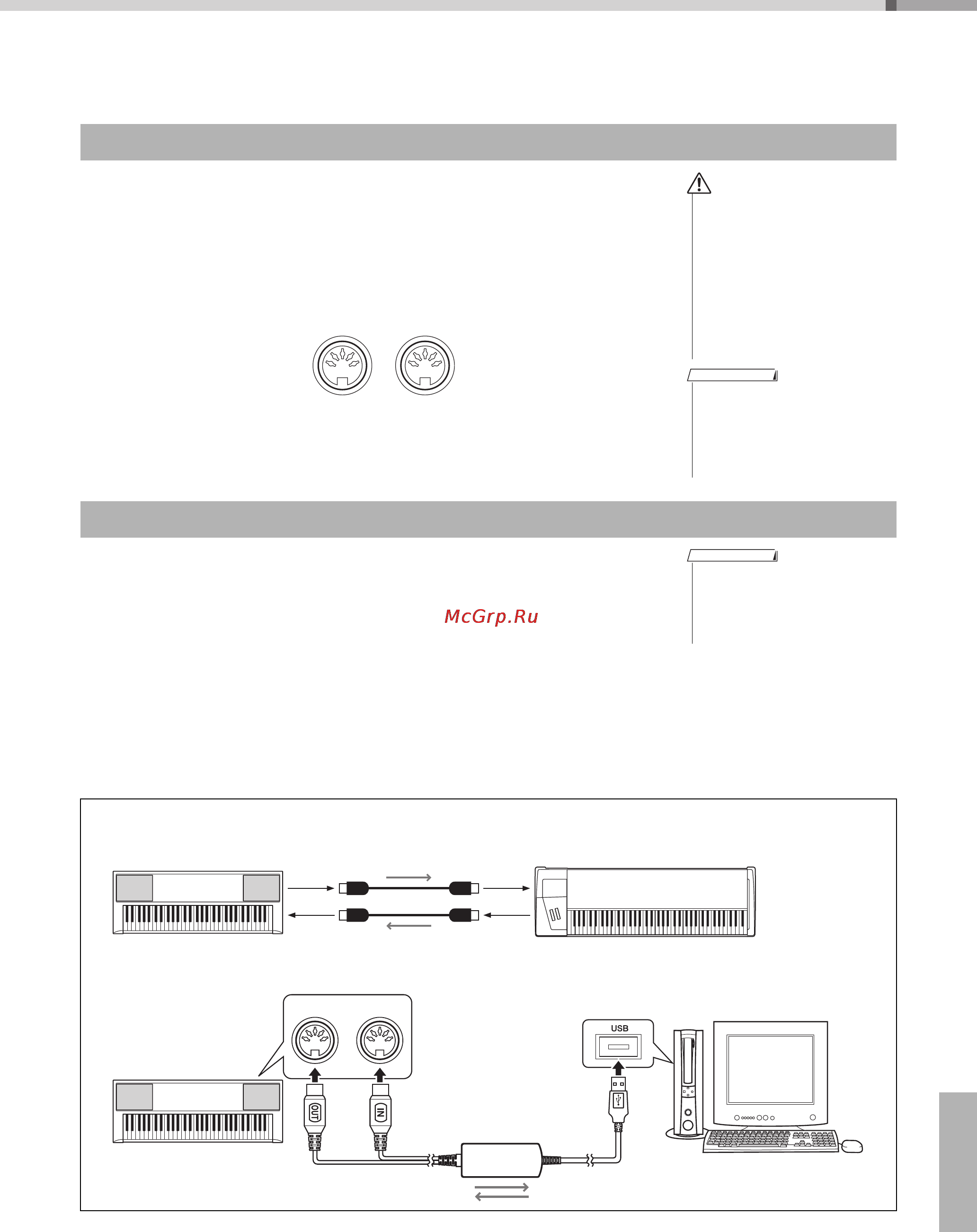 McGrp.Ru

USB

OUT

IN